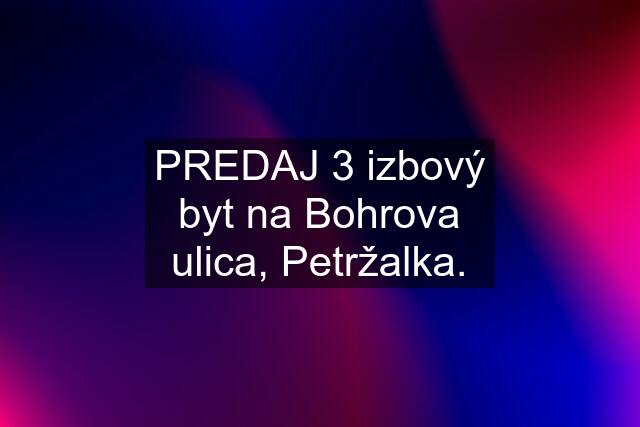 PREDAJ 3 izbový byt na Bohrova ulica, Petržalka.